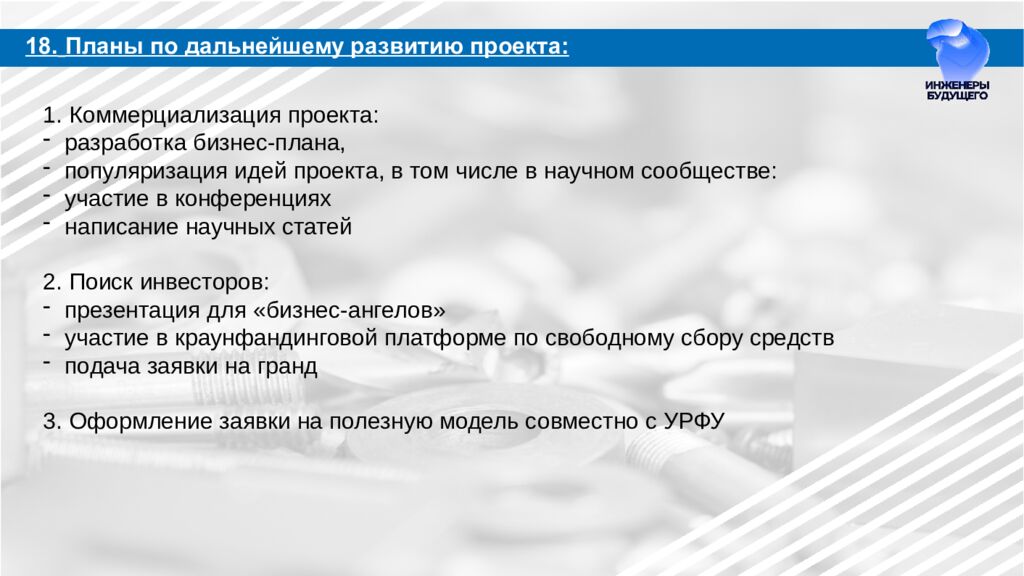 18. Планы по дальнейшему развитию проекта:

ИНЖЕНЕРЫ БУДУЩЕГО

1. Коммерциализация проекта:
- разработка бизнес-плана,
- популяризация идей проекта, в том числе в научном сообществе:
- участие в конференциях
- написание научных статей

2. Поиск инвесторов:
- презентация для «бизнес-ангелов»
- участие в краунфандинговой платформе по свободному сбору средств
- подача заявки на гранд

3. Оформление заявки на полезную модель совместно с УРФУ